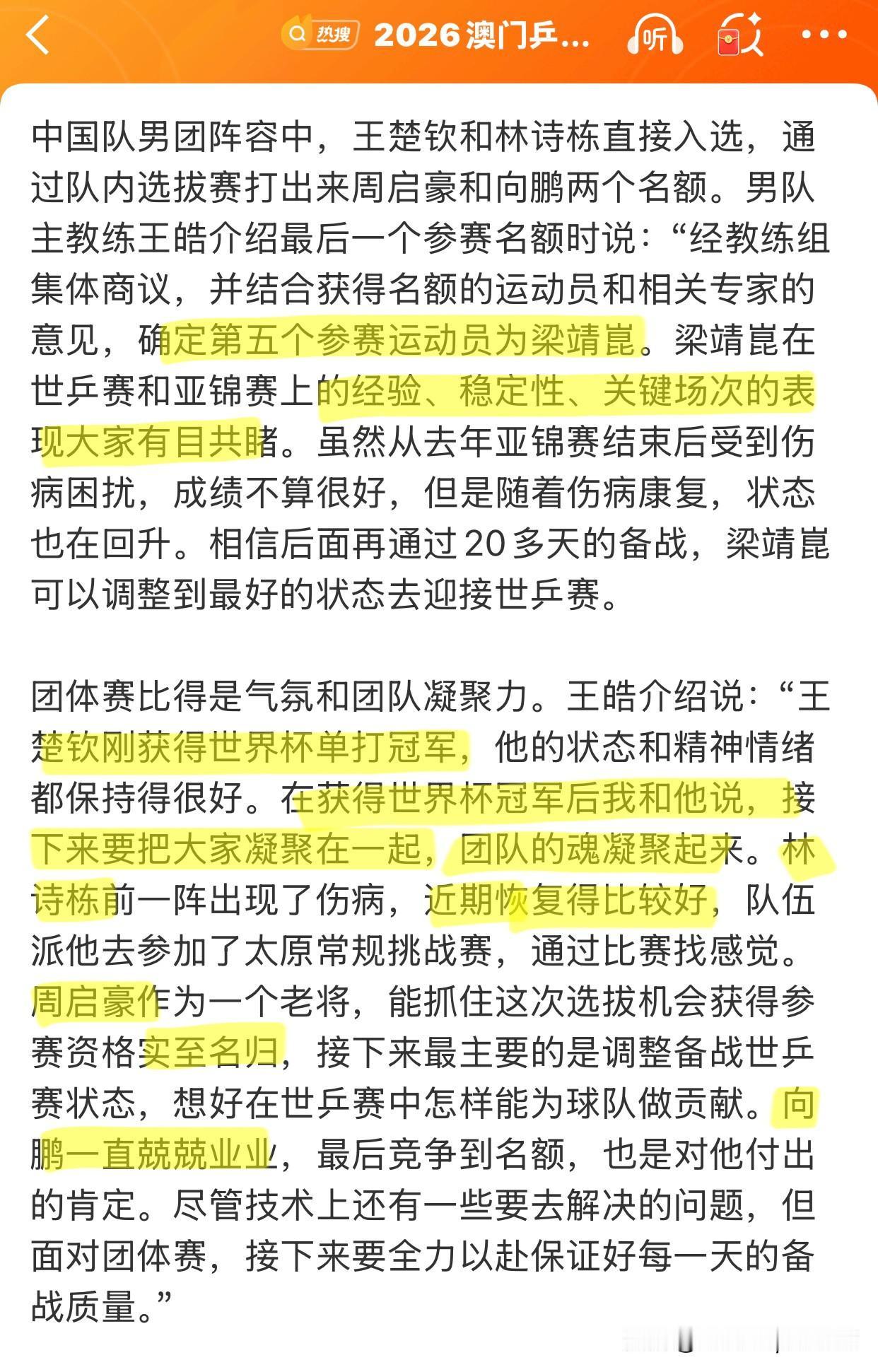 热搜 2026澳门乒... 听

中国队男团阵容中，王楚钦和林诗栋直接入选，通过队内选拔赛打出来周启豪和向鹏两个名额。男队主教练王皓介绍最后一个参赛名额时说：“经教练组集体商议，并结合获得名额的运动员和相关专家的意见，确定第五个参赛运动员为梁靖崑。梁靖崑在世乒赛和亚锦赛上的经验、稳定性、关键场次的表现大家有目共睹。虽然从去年亚锦赛结束后受到伤病困扰，成绩不算很好，但是随着伤病康复，状态也在回升。相信后面再通过20多天的备战，梁靖崑可以调整到最好的状态去迎接世乒赛。

团体赛比得是气氛和团队凝聚力。王皓介绍说：“王楚钦刚获得世界杯单打冠军，他的状态和精神情绪都保持得很好。在获得世界杯冠军后我和他说，接下来要把大家凝聚在一起，团队的魂凝聚起来。林诗栋前一阵出现了伤病，近期恢复得比较好，队伍派他去参加了太原常规挑战赛，通过比赛找感觉。周启豪作为一个老将，能抓住这次选拔机会获得参赛资格实至名归，接下来最主要的是调整备战世乒赛状态，想好在世乒赛中怎样能为球队做贡献。向鹏一直兢兢业业，最后竞争到名额，也是对他付出的肯定。尽管技术上还有一些要去解决的问题，但面对团体赛，接下来要全力以赴保证好每一天的备战质量。”